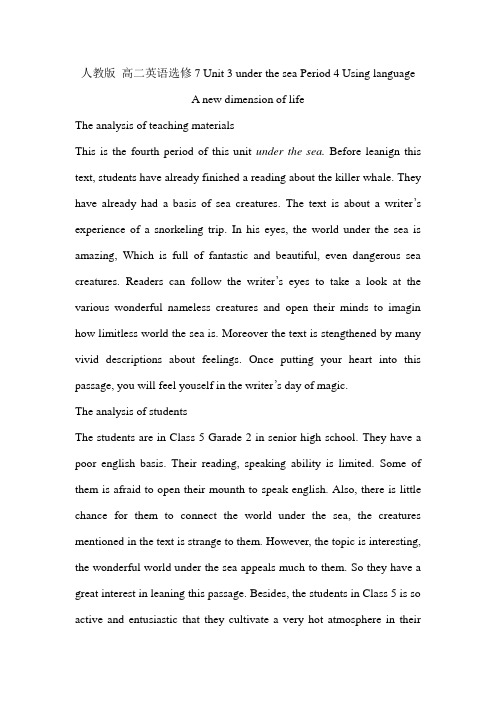 人教版 高二英语选修 7 Unit 3 under the sea Period 4 Using language

A new dimension of life

The analysis of teaching materials

This is the fourth period of this unit under the sea. Before leanign this text, students have already finished a reading about the killer whale. They have already had a basis of sea creatures. The text is about a writer's experience of a snorkeling trip. In his eyes, the world under the sea is amazing, Which is full of fantastic and beautiful, even dangerous sea creatures. Readers can follow the writer's eyes to take a look at the various wonderful nameless creatures and open their minds to imagin how limitless world the sea is. Moreover the text is stengthened by many vivid descriptions about feelings. Once putting your heart into this passage, you will feel youself in the writer's day of magic.

The analysis of students

The students are in Class 5 Garade 2 in senior high school. They have a poor english basis. Their reading, speaking ability is limited. Some of them is afraid to open their mounth to speak english. Also, there is little chance for them to connect the world under the sea, the creatures mentioned in the text is strange to them. However, the topic is interesting, the wonderful world under the sea appeals much to them. So they have a great interest in leaning this passage. Besides, the students in Class 5 is so active and entusiastic that they cultivate a very hot atmosphere in their